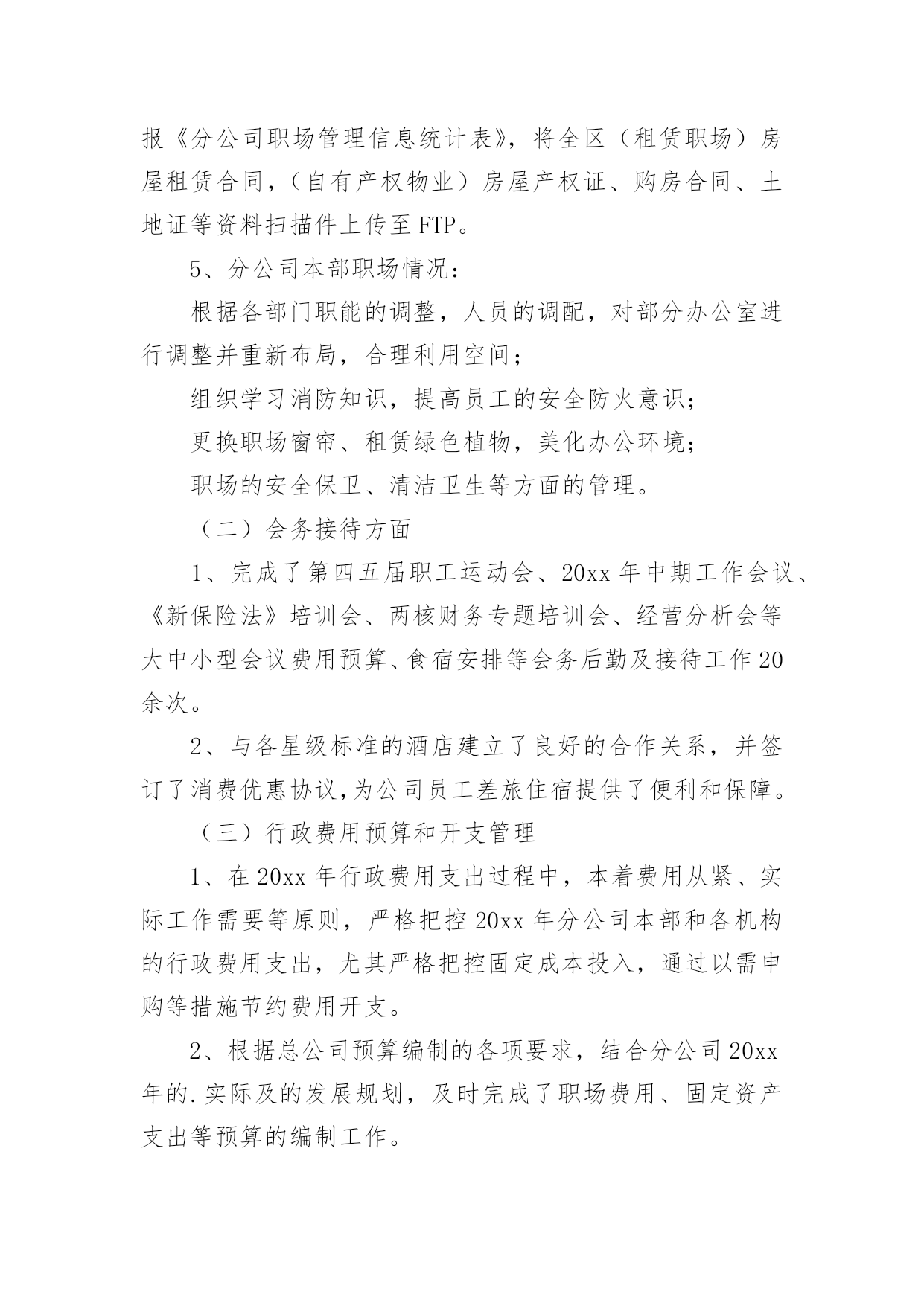 报《分公司职场管理信息统计表》，将全区（租赁职场）房屋租赁合同，（自有产权物业）房屋产权证、购房合同、土地证等资料扫描件上传至FTP。

5、分公司本部职场情况：

根据各部门职能的调整，人员的调配，对部分办公室进行调整并重新布局，合理利用空间；

组织学习消防知识，提高员工的安全防火意识；

更换职场窗帘、租赁绿色植物，美化办公环境；

职场的安全保卫、清洁卫生等方面的管理。

（二）会务接待方面

1、完成了第四五届职工运动会、20xx年中期工作会议、《新保险法》培训会、两核财务专题培训会、经营分析会等大中小型会议费用预算、食宿安排等会务后勤及接待工作20余次。

2、与各星级标准的酒店建立了良好的合作关系，并签订了消费优惠协议,为公司员工差旅住宿提供了便利和保障。

（三）行政费用预算和开支管理

1、在20xx年行政费用支出过程中，本着费用从紧、实际工作需要等原则，严格把控20xx年分公司本部和各机构的行政费用支出，尤其严格把控固定成本投入，通过以需申购等措施节约费用开支。

2、根据总公司预算编制的各项要求，结合分公司20xx年的.实际及的发展规划，及时完成了职场费用、固定资产支出等预算的编制工作。